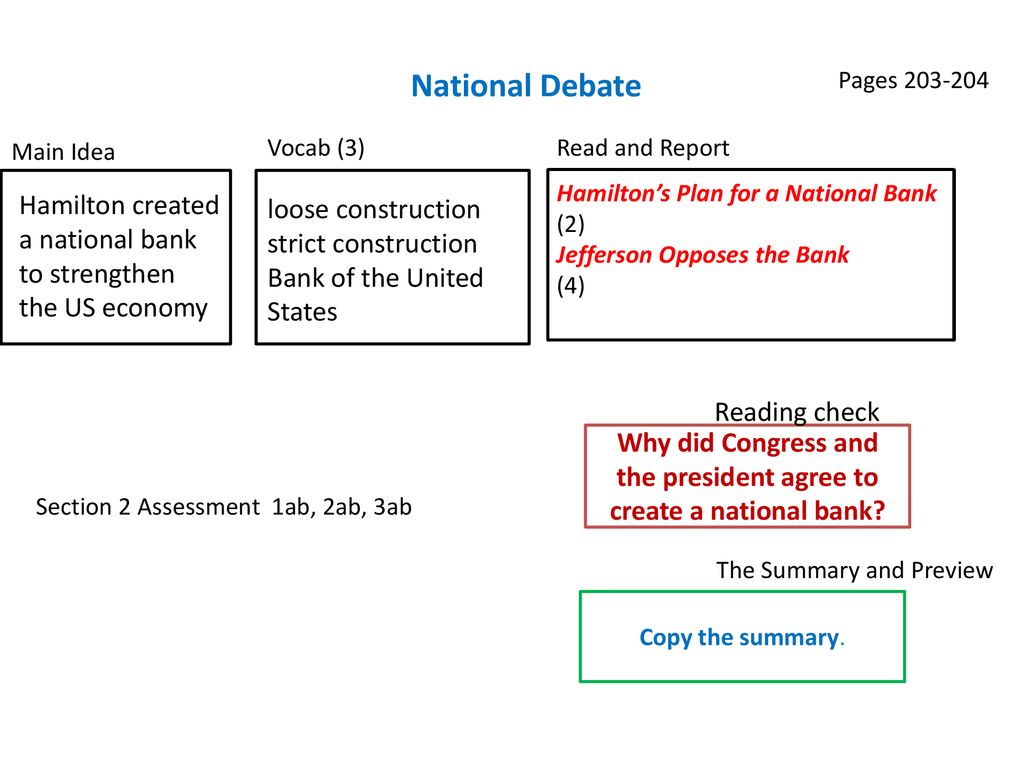 National Debate

Pages 203-204

Main Idea

Hamilton created a national bank to strengthen the US economy

Vocab (3)

loose construction
strict construction
Bank of the United States

Read and Report

Hamilton's Plan for a National Bank
(2)
Jefferson Opposes the Bank
(4)

Reading check

Why did Congress and the president agree to create a national bank?

Section 2 Assessment 1ab, 2ab, 3ab

The Summary and Preview

Copy the summary.